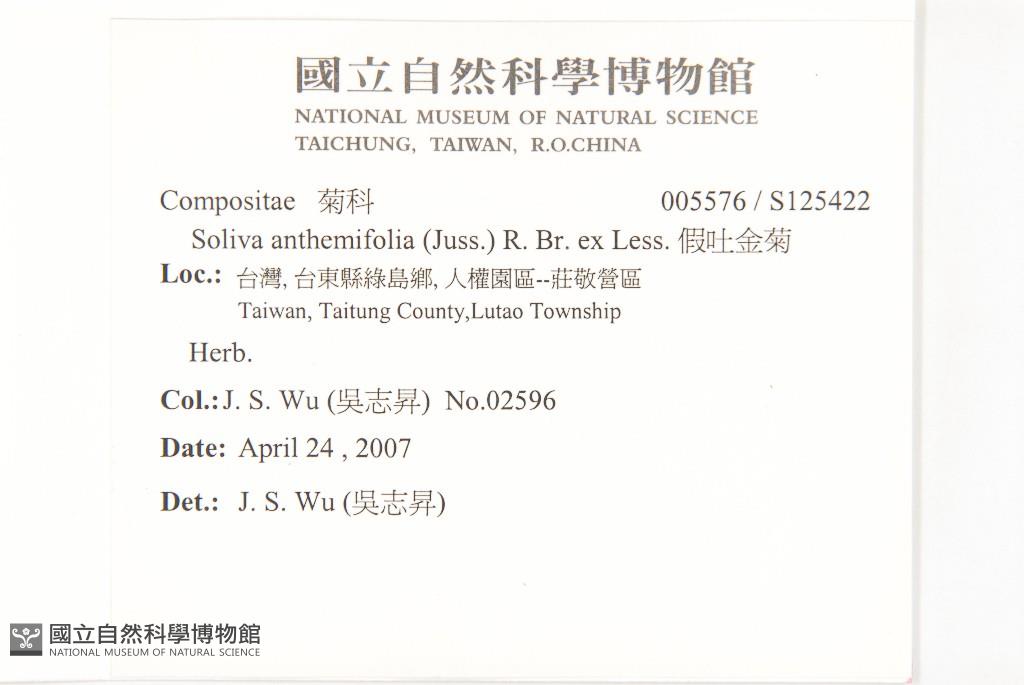 國立自然科學博物館
NATIONAL MUSEUM OF NATURAL SCIENCE
TAICHUNG, TAIWAN, R.O.CHINA

Compositae 菊科 005576 / S125422

Soliva anthemifolia (Juss.) R. Br. ex Less. 假吐金菊

Loc.: 台灣, 台東縣綠島鄉, 人權園區--莊敬營區
Taiwan, Taitung County,Lutao Township

Herb.

Col.: J. S. Wu (吳志昇) No.02596

Date: April 24 , 2007

Det.: J. S. Wu (吳志昇)

國立自然科學博物館
NATIONAL MUSEUM OF NATURAL SCIENCE